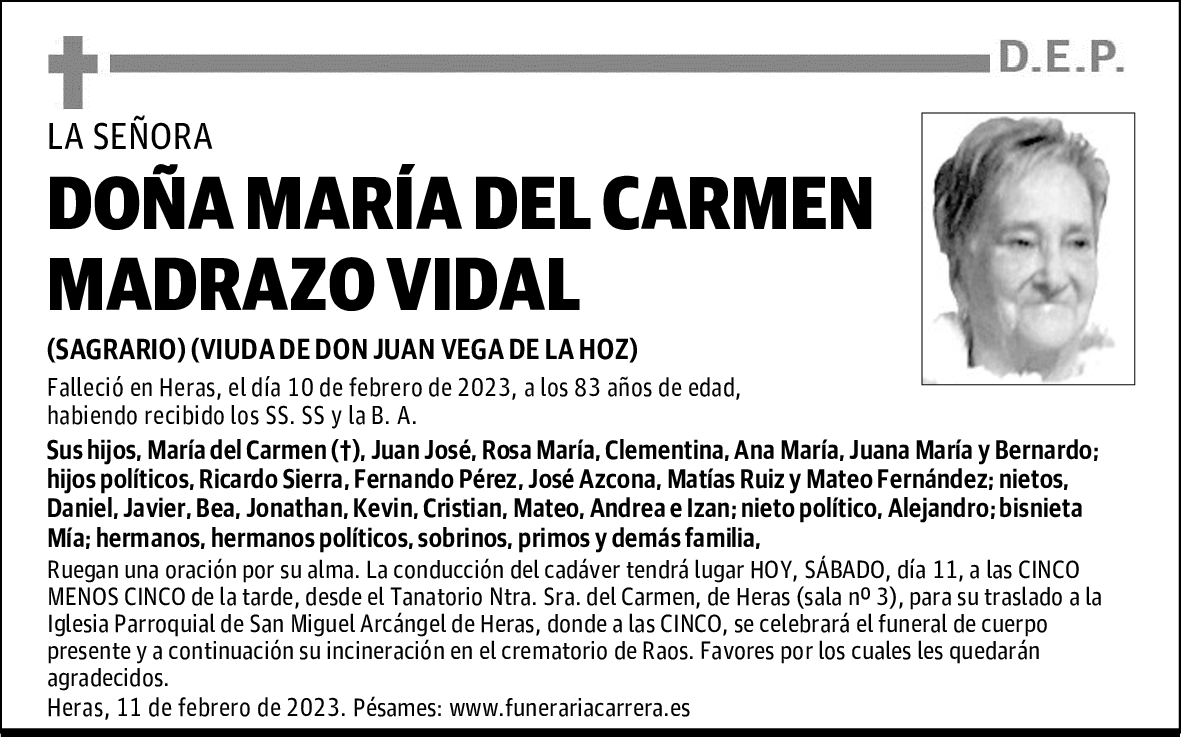 D.E.P.

LA SEÑORA

DOÑA MARÍA DEL CARMEN MADRAZO VIDAL

(SAGRARIO) (VIUDA DE DON JUAN VEGA DE LA HOZ)

Falleció en Heras, el día 10 de febrero de 2023, a los 83 años de edad, habiendo recibido los SS. SS y la B. A.

Sus hijos, María del Carmen (†), Juan José, Rosa María, Clementina, Ana María, Juana María y Bernardo; hijos políticos, Ricardo Sierra, Fernando Pérez, José Azcona, Matías Ruiz y Mateo Fernández; nietos, Daniel, Javier, Bea, Jonathan, Kevin, Cristian, Mateo, Andrea e Izan; nieto político, Alejandro; bisnieta Mía; hermanos, hermanos políticos, sobrinos, primos y demás familia,

Ruegan una oración por su alma. La conducción del cadáver tendrá lugar HOY, SÁBADO, día 11, a las CINCO MENOS CINCO de la tarde, desde el Tanatorio Ntra. Sra. del Carmen, de Heras (sala nº 3), para su traslado a la Iglesia Parroquial de San Miguel Arcángel de Heras, donde a las CINCO, se celebrará el funeral de cuerpo presente y a continuación su incineración en el crematorio de Raos. Favores por los cuales les quedarán agradecidos.

Heras, 11 de febrero de 2023. Pésames: www.funerariacarrera.es